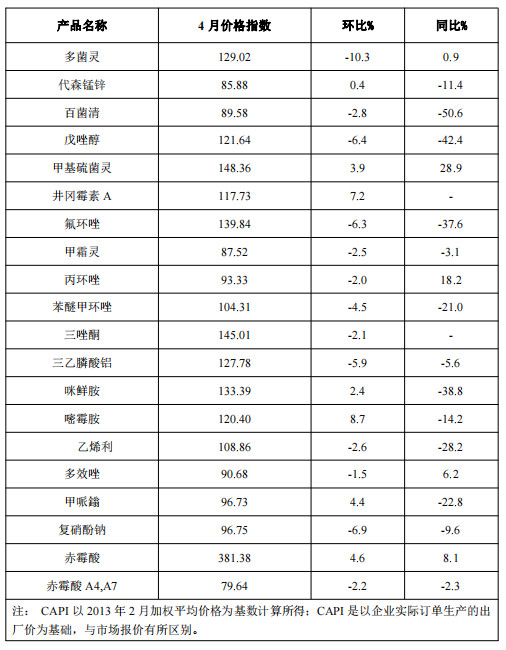 | 产品名称 | 4 月价格指数 | 环比% | 同比% |
|---|---|---|---|
| 多菌灵 | 129.02 | -10.3 | 0.9 |
| 代森锰锌 | 85.88 | 0.4 | -11.4 |
| 百菌清 | 89.58 | -2.8 | -50.6 |
| 戊唑醇 | 121.64 | -6.4 | -42.4 |
| 甲基硫菌灵 | 148.36 | 3.9 | 28.9 |
| 井冈霉素 A | 117.73 | 7.2 | - |
| 氟环唑 | 139.84 | -6.3 | -37.6 |
| 甲霜灵 | 87.52 | -2.5 | -3.1 |
| 丙环唑 | 93.33 | -2.0 | 18.2 |
| 苯醚甲环唑 | 104.31 | -4.5 | -21.0 |
| 三唑酮 | 145.01 | -2.1 | - |
| 三乙膦酸铝 | 127.78 | -5.9 | -5.6 |
| 咪鲜胺 | 133.39 | 2.4 | -38.8 |
| 嘧霉胺 | 120.40 | 8.7 | -14.2 |
| 乙烯利 | 108.86 | -2.6 | -28.2 |
| 多效唑 | 90.68 | -1.5 | 6.2 |
| 甲哌鎓 | 96.73 | 4.4 | -22.8 |
| 复硝酚钠 | 96.75 | -6.9 | -9.6 |
| 赤霉酸 | 381.38 | 4.6 | 8.1 |
| 赤霉酸 A4,A7 | 79.64 | -2.2 | -2.3 |

注： CAPI 以 2013 年 2 月加权平均价格为基数计算所得；CAPI 是以企业实际订单生产的出厂价为基础，与市场报价有所区别。